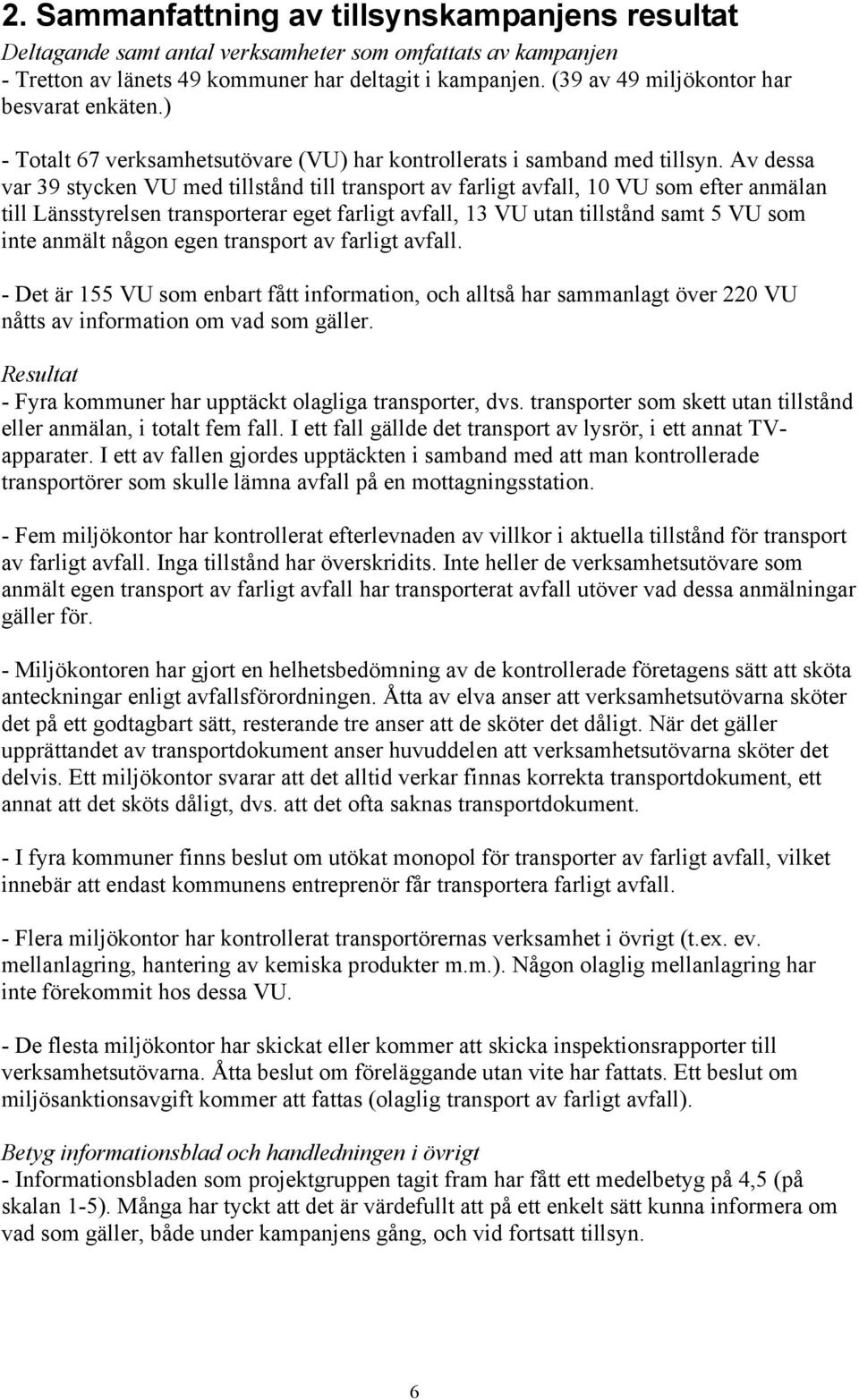 2. Sammanfattning av tillsynskampanjens resultat

Deltagande samt antal verksamheter som omfattats av kampanjen
- Tretton av länets 49 kommuner har deltagit i kampanjen. (39 av 49 miljökontor har besvarat enkäten.)

- Totalt 67 verksamhetsutövare (VU) har kontrollerats i samband med tillsyn. Av dessa var 39 stycken VU med tillstånd till transport av farligt avfall, 10 VU som efter anmälan till Länsstyrelsen transporterar eget farligt avfall, 13 VU utan tillstånd samt 5 VU som inte anmält någon egen transport av farligt avfall.

- Det är 155 VU som enbart fått information, och alltså har sammanlagt över 220 VU nåtts av information om vad som gäller.

Resultat
- Fyra kommuner har upptäckt olagliga transporter, dvs. transporter som skett utan tillstånd eller anmälan, i totalt fem fall. I ett fall gällde det transport av lysrör, i ett annat TV-apparater. I ett av fallen gjordes upptäckten i samband med att man kontrollerade transportörer som skulle lämna avfall på en mottagningsstation.

- Fem miljökontor har kontrollerat efterlevnaden av villkor i aktuella tillstånd för transport av farligt avfall. Inga tillstånd har överskridits. Inte heller de verksamhetsutövare som anmält egen transport av farligt avfall har transporterat avfall utöver vad dessa anmälningar gäller för.

- Miljökontoren har gjort en helhetsbedömning av de kontrollerade företagens sätt att sköta anteckningar enligt avfallsförordningen. Åtta av elva anser att verksamhetsutövarna sköter det på ett godtagbart sätt, resterande tre anser att de sköter det dåligt. När det gäller upprättandet av transportdokument anser huvuddelen att verksamhetsutövarna sköter det delvis. Ett miljökontor svarar att det alltid verkar finnas korrekta transportdokument, ett annat att det sköts dåligt, dvs. att det ofta saknas transportdokument.

- I fyra kommuner finns beslut om utökat monopol för transporter av farligt avfall, vilket innebär att endast kommunens entreprenör får transportera farligt avfall.

- Flera miljökontor har kontrollerat transportörernas verksamhet i övrigt (t.ex. ev. mellanlagring, hantering av kemiska produkter m.m.). Någon olaglig mellanlagring har inte förekommit hos dessa VU.

- De flesta miljökontor har skickat eller kommer att skicka inspektionsrapporter till verksamhetsutövarna. Åtta beslut om föreläggande utan vite har fattats. Ett beslut om miljösanktionsavgift kommer att fattas (olaglig transport av farligt avfall).

Betyg informationsblad och handledningen i övrigt
- Informationsbladen som projektgruppen tagit fram har fått ett medelbetyg på 4,5 (på skalan 1-5). Många har tyckt att det är värdefullt att på ett enkelt sätt kunna informera om vad som gäller, både under kampanjens gång, och vid fortsatt tillsyn.

6